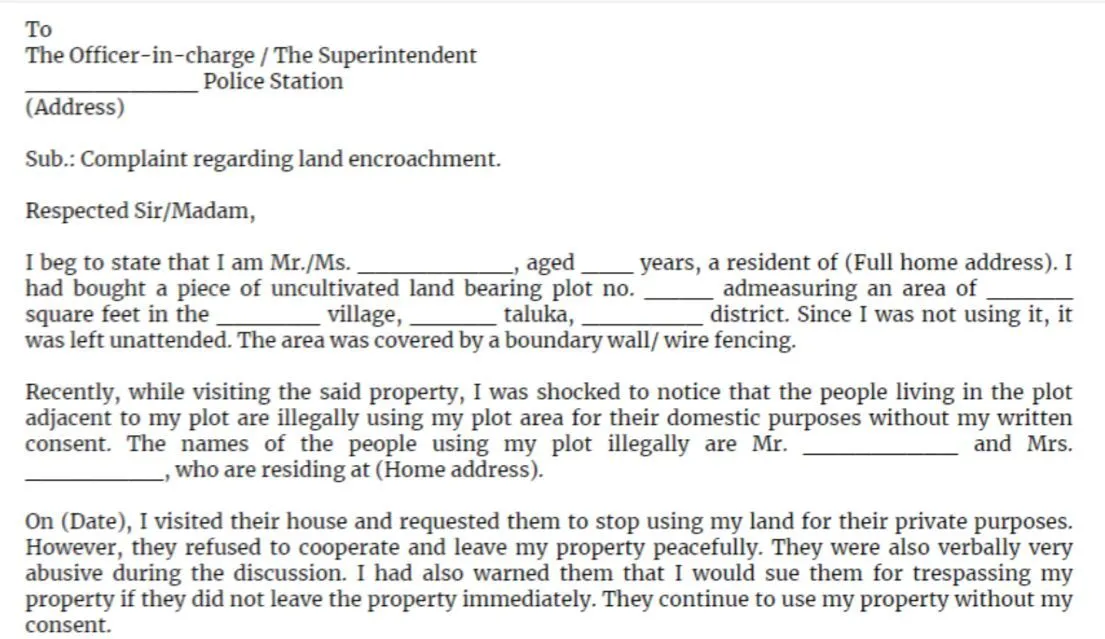 To
The Officer-in-charge / The Superintendent
____ Police Station
(Address)

Sub.: Complaint regarding land encroachment.

Respected Sir/Madam,

I beg to state that I am Mr./Ms. ____, aged ____ years, a resident of (Full home address). I had bought a piece of uncultivated land bearing plot no. ____ admeasuring an area of ____ square feet in the ____ village, ____ taluka, ____ district. Since I was not using it, it was left unattended. The area was covered by a boundary wall/ wire fencing.

Recently, while visiting the said property, I was shocked to notice that the people living in the plot adjacent to my plot are illegally using my plot area for their domestic purposes without my written consent. The names of the people using my plot illegally are Mr. ____ and Mrs. ____, who are residing at (Home address).

On (Date), I visited their house and requested them to stop using my land for their private purposes. However, they refused to cooperate and leave my property peacefully. They were also verbally very abusive during the discussion. I had also warned them that I would sue them for trespassing my property if they did not leave the property immediately. They continue to use my property without my consent.